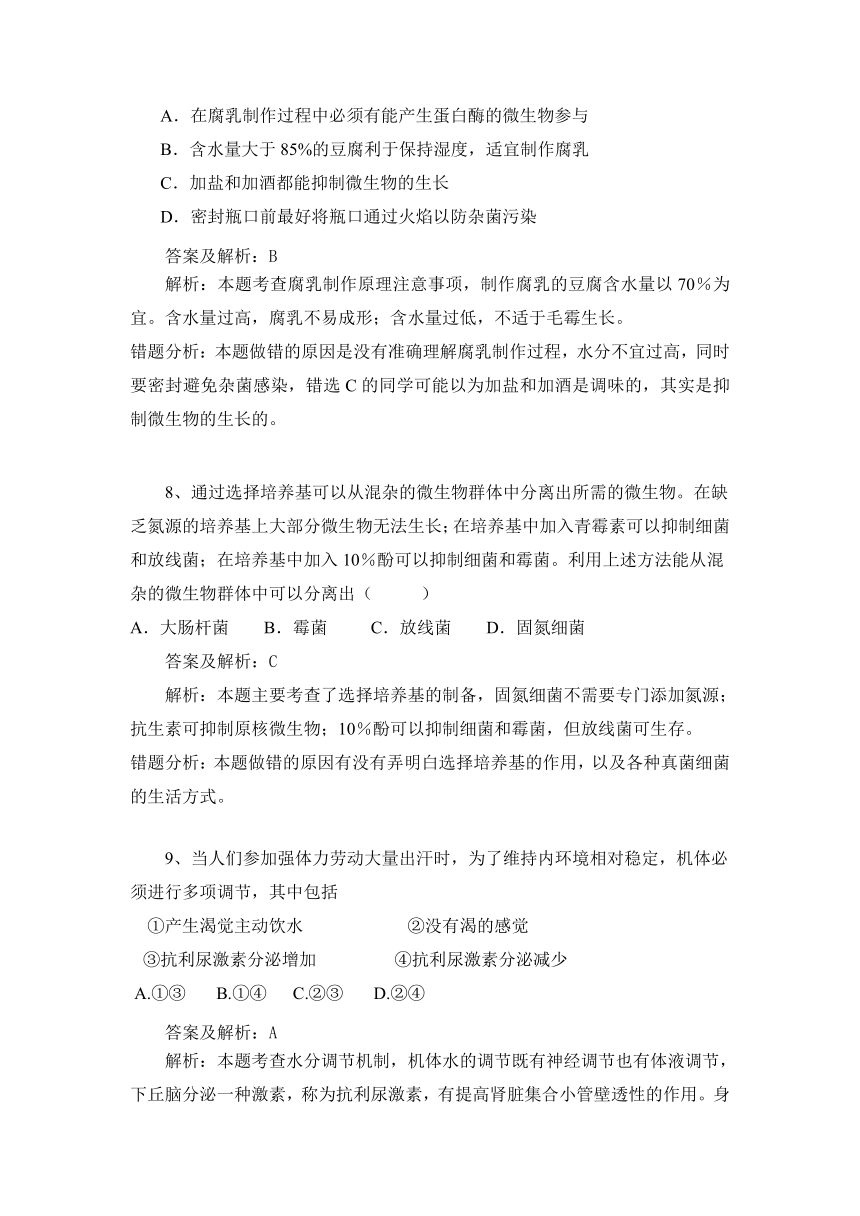 A．在腐乳制作过程中必须有能产生蛋白酶的微生物参与

B．含水量大于 85%的豆腐利于保持湿度，适宜制作腐乳

C．加盐和加酒都能抑制微生物的生长

D．密封瓶口前最好将瓶口通过火焰以防杂菌污染

答案及解析：B

解析：本题考查腐乳制作原理注意事项，制作腐乳的豆腐含水量以 70％为宜。含水量过高，腐乳不易成形；含水量过低，不适于毛霉生长。

错题分析：本题做错的原因是没有准确理解腐乳制作过程，水分不宜过高，同时要密封避免杂菌感染，错选 C 的同学可能以为加盐和加酒是调味的，其实是抑制微生物的生长的。

8、通过选择培养基可以从混杂的微生物群体中分离出所需的微生物。在缺乏氮源的培养基上大部分微生物无法生长；在培养基中加入青霉素可以抑制细菌和放线菌；在培养基中加入 10％酚可以抑制细菌和霉菌。利用上述方法能从混杂的微生物群体中可以分离出（　　）

A．大肠杆菌　　B．霉菌　　C．放线菌　　D．固氮细菌

答案及解析：C

解析：本题主要考查了选择培养基的制备，固氮细菌不需要专门添加氮源；抗生素可抑制原核微生物；10％酚可以抑制细菌和霉菌，但放线菌可生存。

错题分析：本题做错的原因有没有弄明白选择培养基的作用，以及各种真菌细菌的生活方式。

9、当人们参加强体力劳动大量出汗时，为了维持内环境相对稳定，机体必须进行多项调节，其中包括

①产生渴觉主动饮水　　　②没有渴的感觉

③抗利尿激素分泌增加　　　④抗利尿激素分泌减少

A.①③　　B.①④　　C.②③　　D.②④

答案及解析：A

解析：本题考查水分调节机制，机体水的调节既有神经调节也有体液调节，下丘脑分泌一种激素，称为抗利尿激素，有提高肾脏集合小管壁透性的作用。身